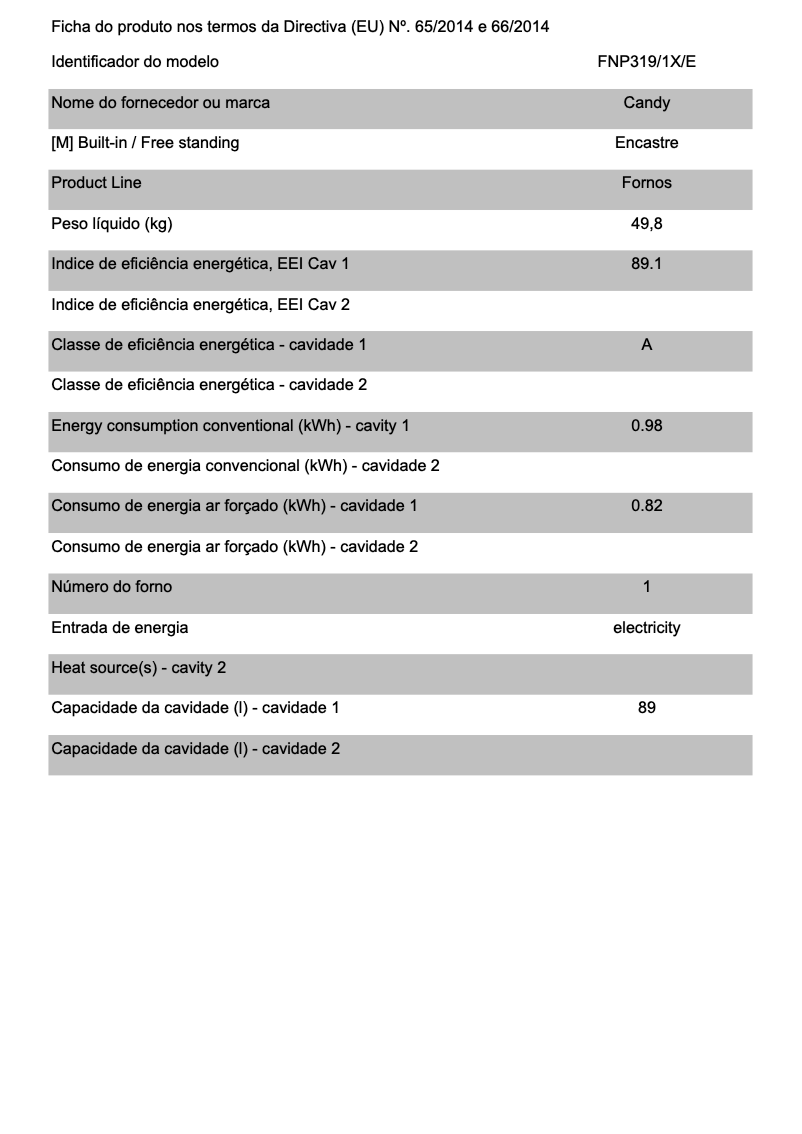 Ficha do produto nos termos da Directiva (EU) Nº. 65/2014 e 66/2014

| Identificador do modelo | FNP319/1X/E |
|---|---|
| Nome do fornecedor ou marca | Candy |
| [M] Built-in / Free standing | Encastre |
| Product Line | Fornos |
| Peso líquido (kg) | 49,8 |
| Indice de eficiência energética, EEI Cav 1 | 89.1 |
| Indice de eficiência energética, EEI Cav 2 | |
| Classe de eficiência energética - cavidade 1 | A |
| Classe de eficiência energética - cavidade 2 | |
| Energy consumption conventional (kWh) - cavity 1 | 0.98 |
| Consumo de energia convencional (kWh) - cavidade 2 | |
| Consumo de energia ar forçado (kWh) - cavidade 1 | 0.82 |
| Consumo de energia ar forçado (kWh) - cavidade 2 | |
| Número do forno | 1 |
| Entrada de energia | electricity |
| Heat source(s) - cavity 2 | |
| Capacidade da cavidade (l) - cavidade 1 | 89 |
| Capacidade da cavidade (l) - cavidade 2 | |